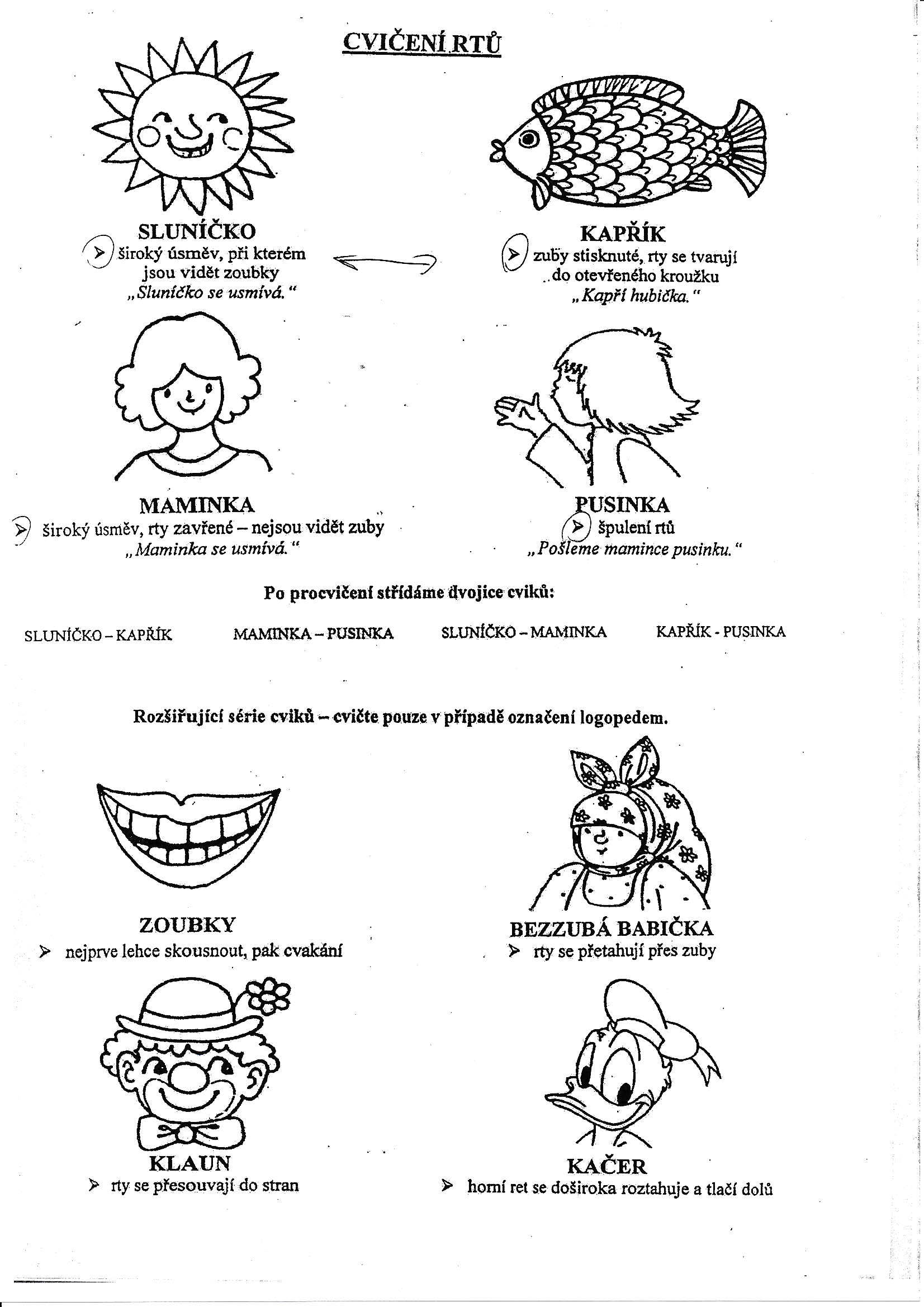 CVIČENÍ RTŮ

SLUNÍČKO
➢ široký úsměv, při kterém jsou vidět zoubky
„Sluníčko se usmívá.“

KAPŘÍK
➢ zuby stisknuté, rty se tvarují do otevřeného kroužku
„Kapří hubička.“

MAMINKA
➢ široký úsměv, rty zavřené – nejsou vidět zuby
„Maminka se usmívá.“

PUSINKA
➢ špulení rtů
„Pošleme mamince pusinku.“

Po procvičení střídáme dvojice cviků:

SLUNÍČKO – KAPŘÍK MAMINKA – PUSINKA SLUNÍČKO – MAMINKA KAPŘÍK - PUSINKA

Rozšiřující série cviků – cvičte pouze v případě označení logopedem.

ZOUBKY
➢ nejprve lehce skousnout, pak cvakání

BEZZUBÁ BABIČKA
➢ rty se přetahují přes zuby

KLAUN
➢ rty se přesouvají do stran

KAČER
➢ horní ret se doširoka roztahuje a tlačí dolů